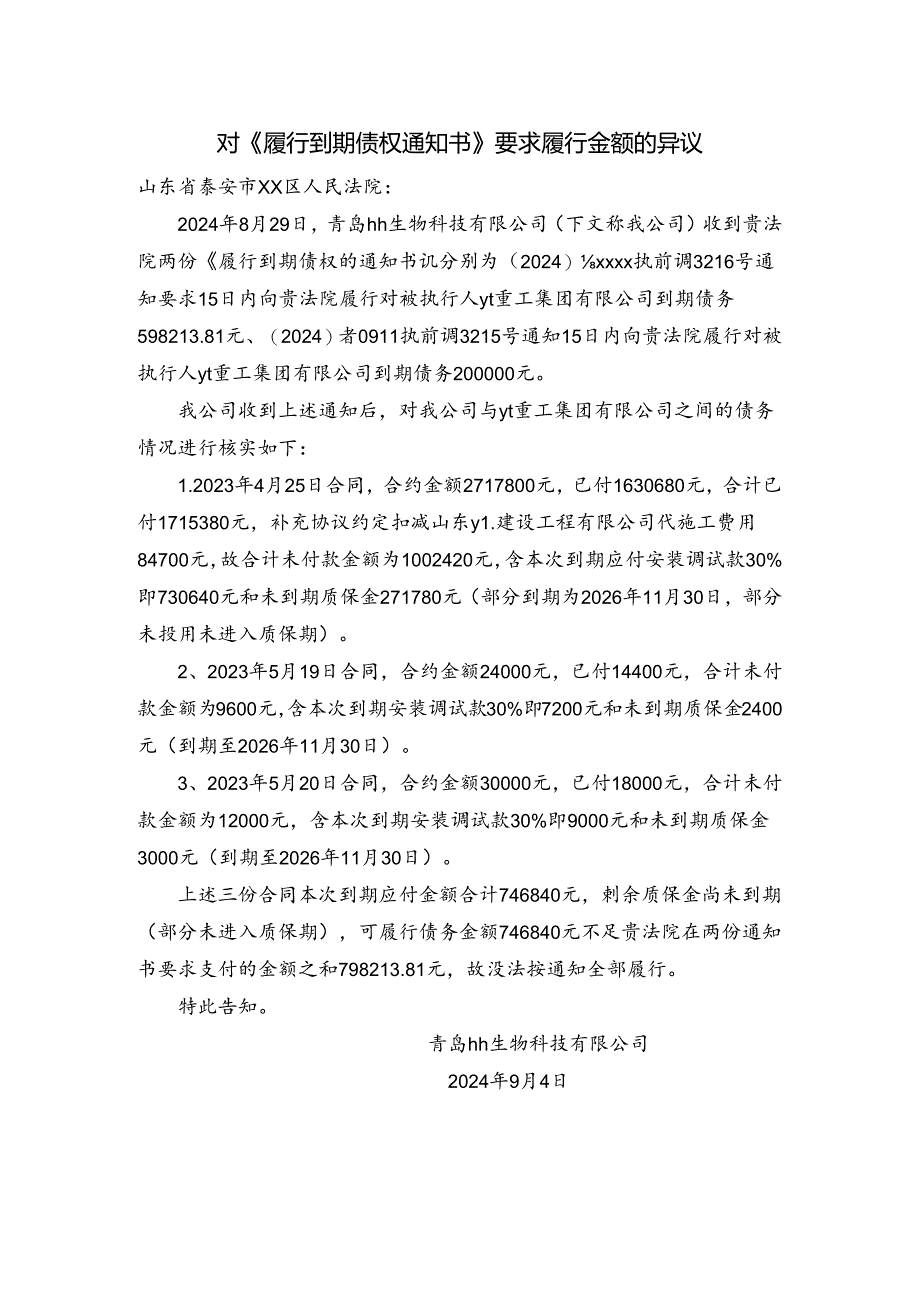 对《履行到期债权通知书》要求履行金额的异议

山东省泰安市XX区人民法院：

2024年8月29日，青岛hh生物科技有限公司（下文称我公司）收到贵法院两份《履行到期债权的通知书讥分别为（2024）⅛xxxx执前调3216号通知要求15日内向贵法院履行对被执行人yt重工集团有限公司到期债务598213.81元、（2024）者0911执前调3215号通知15日内向贵法院履行对被执行人yt重工集团有限公司到期债务200000元。

我公司收到上述通知后，对我公司与yt重工集团有限公司之间的债务情况进行核实如下：

1.2023年4月25日合同，合约金额2717800元，已付1630680元，合计已付1715380元，补充协议约定扣减山东y1.建设工程有限公司代施工费用84700元，故合计未付款金额为1002420元，含本次到期应付安装调试款30%即730640元和未到期质保金271780元（部分到期为2026年11月30日，部分未投用未进入质保期）。

2、2023年5月19日合同，合约金额24000元，已付14400元，合计未付款金额为9600元，含本次到期安装调试款30%即7200元和未到期质保金2400元（到期至2026年11月30日）。

3、2023年5月20日合同，合约金额30000元，已付18000元，合计未付款金额为12000元，含本次到期安装调试款30%即9000元和未到期质保金3000元（到期至2026年11月30日）。

上述三份合同本次到期应付金额合计746840元，剩余质保金尚未到期（部分未进入质保期），可履行债务金额746840元不足贵法院在两份通知书要求支付的金额之和798213.81元，故没法按通知全部履行。

特此告知。

青岛hh生物科技有限公司

2024年9月4日